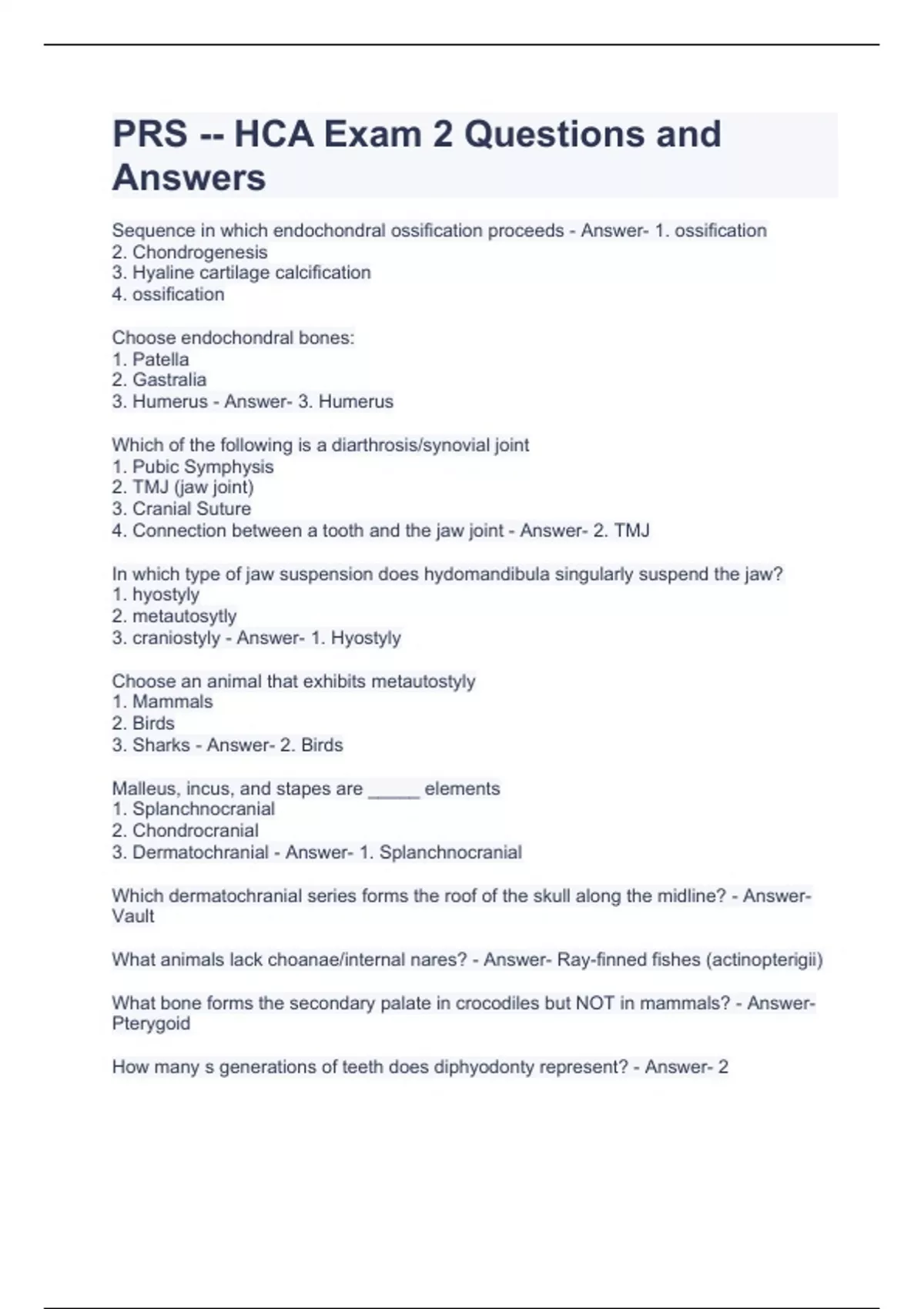 PRS -- HCA Exam 2 Questions and Answers

Sequence in which endochondral ossification proceeds - Answer- 1. ossification
2. Chondrogenesis
3. Hyaline cartilage calcification
4. ossification

Choose endochondral bones:
1. Patella
2. Gastralia
3. Humerus - Answer- 3. Humerus

Which of the following is a diarthrosis/synovial joint
1. Pubic Symphysis
2. TMJ (jaw joint)
3. Cranial Suture
4. Connection between a tooth and the jaw joint - Answer- 2. TMJ

In which type of jaw suspension does hydomandibula singularly suspend the jaw?
1. hyostyly
2. metautosytly
3. craniostyly - Answer- 1. Hyostyly

Choose an animal that exhibits metautostyly
1. Mammals
2. Birds
3. Sharks - Answer- 2. Birds

Malleus, incus, and stapes are _____ elements
1. Splanchnocranial
2. Chondrocranial
3. Dermatochranial - Answer- 1. Splanchnocranial

Which dermatochranial series forms the roof of the skull along the midline? - Answer- Vault

What animals lack choanae/internal nares? - Answer- Ray-finned fishes (actinopterigii)

What bone forms the secondary palate in crocodiles but NOT in mammals? - Answer- Pterygoid

How many s generations of teeth does diphyodonty represent? - Answer- 2